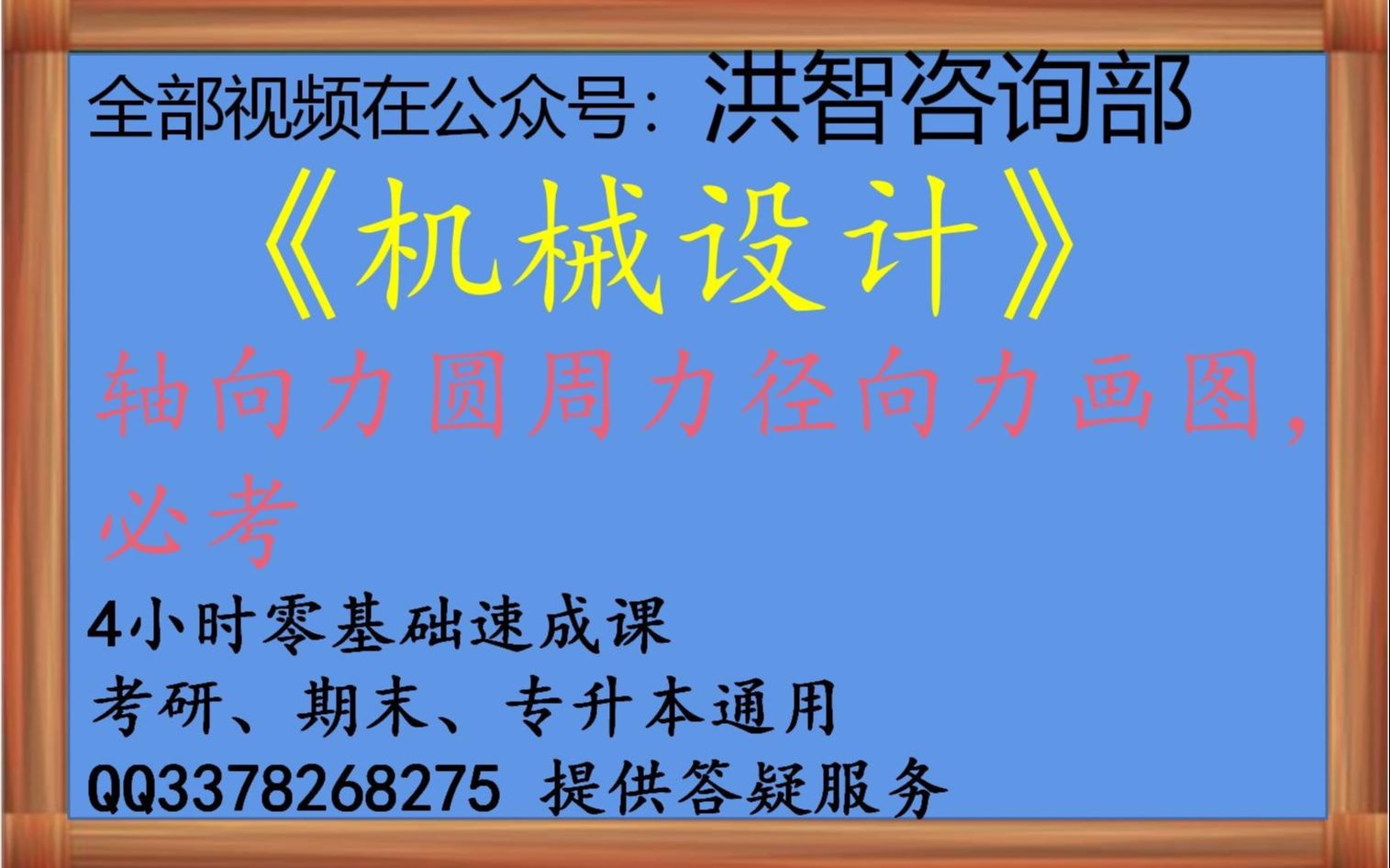 全部视频在公众号：洪智咨询部

《机械设计》

轴向力圆周力径向力画图，必考

4小时零基础速成课
考研、期末、专升本通用
QQ3378268275 提供答疑服务